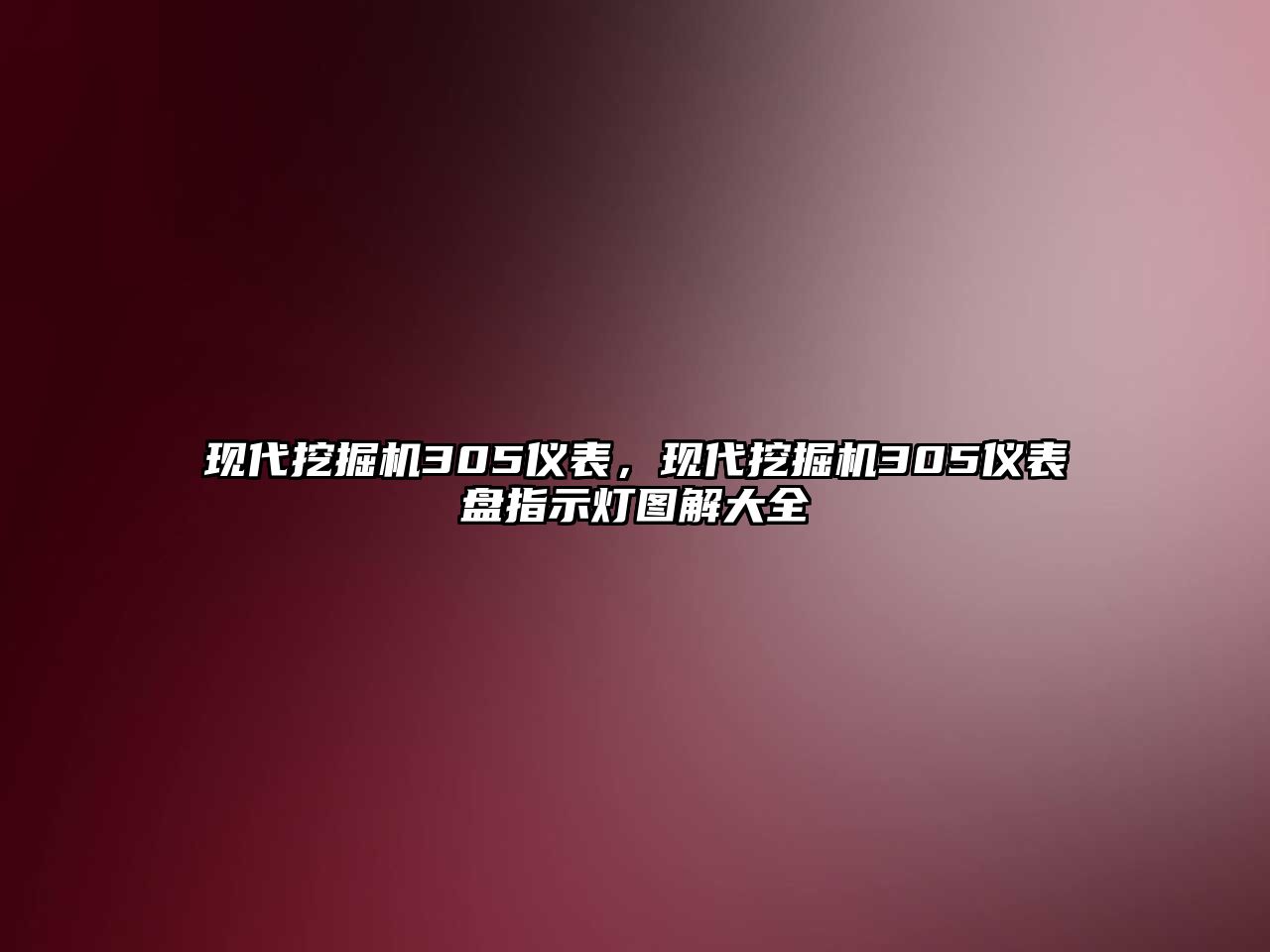 现代挖掘机305仪表，现代挖掘机305仪表盘指示灯图解大全